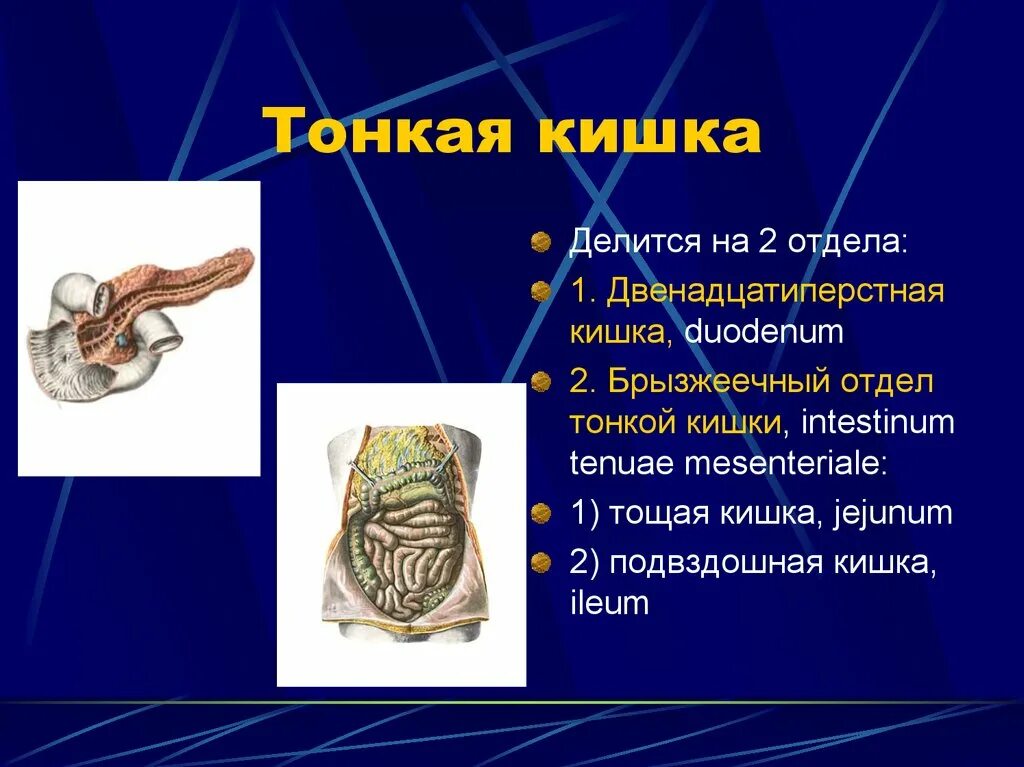 Тонкая кишка

Делится на 2 отдела:

1. Двенадцатиперстная кишка, duodenum

2. Брызжеечный отдел тонкой кишки, intestinum tenuae mesenteriale:

1) тощая кишка, jejunum

2) подвздошная кишка, ileum